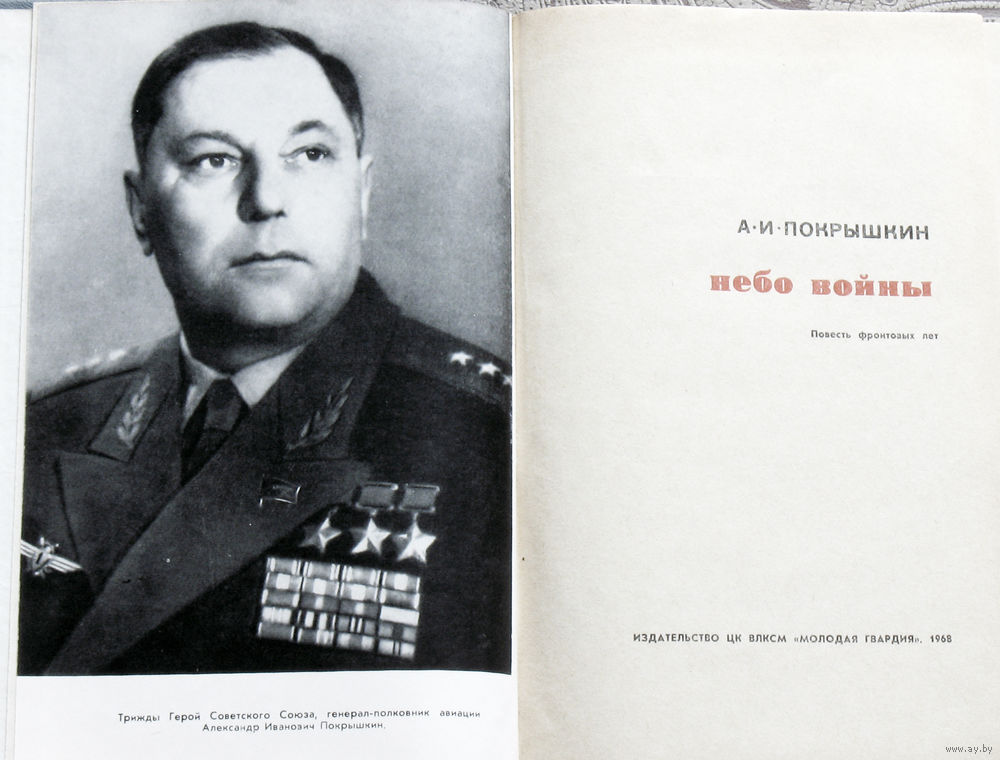 Трижды Герой Советского Союза, генерал-полковник авиации Александр Иванович Покрышкин.

А·И·ПОКРЫШКИН

небо войны

Повесть фронтовых лет

ИЗДАТЕЛЬСТВО ЦК ВЛКСМ «МОЛОДАЯ ГВАРДИЯ», 1968

www.ay.by